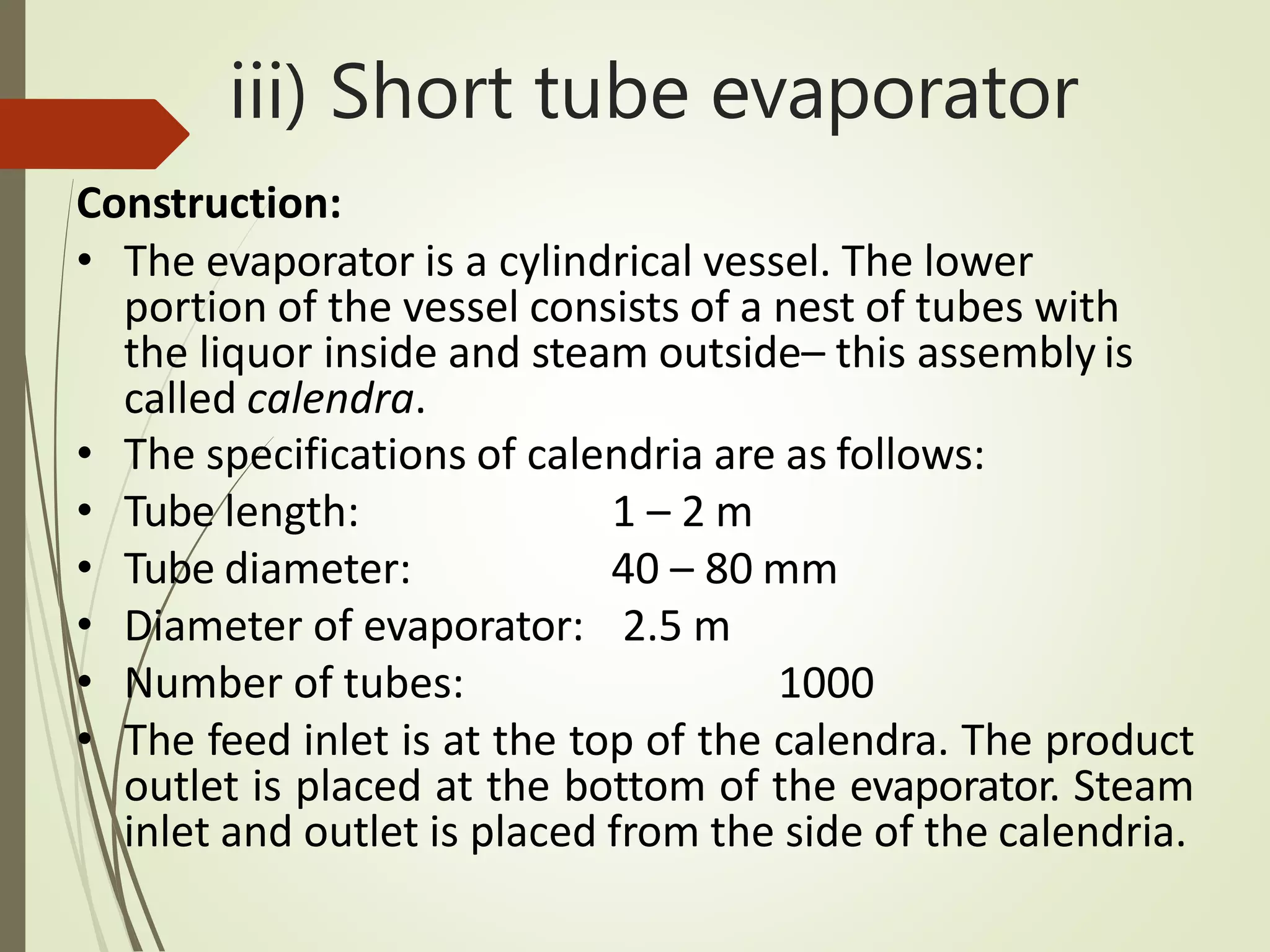 iii) Short tube evaporator

Construction:

• The evaporator is a cylindrical vessel. The lower portion of the vessel consists of a nest of tubes with the liquor inside and steam outside– this assembly is called calendra.
• The specifications of calendria are as follows:
• Tube length: 1 – 2 m
• Tube diameter: 40 – 80 mm
• Diameter of evaporator: 2.5 m
• Number of tubes: 1000
• The feed inlet is at the top of the calendra. The product outlet is placed at the bottom of the evaporator. Steam inlet and outlet is placed from the side of the calendria.